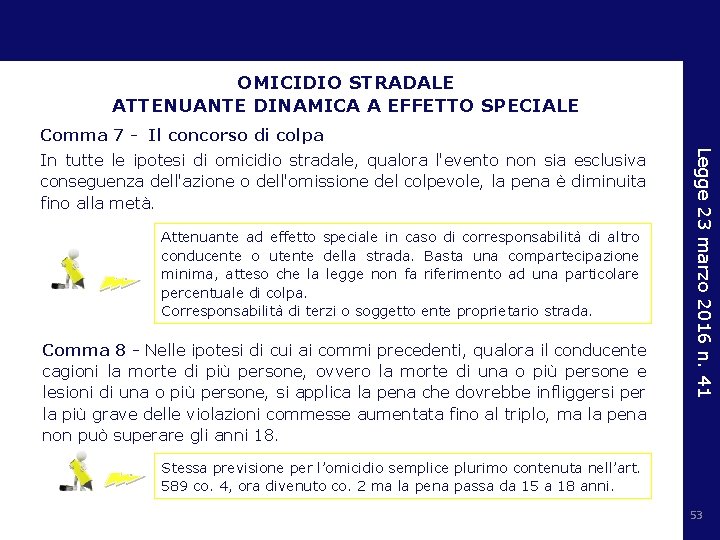 OMICIDIO STRADALE
ATTENUANTE DINAMICA A EFFETTO SPECIALE

Comma 7 - Il concorso di colpa

In tutte le ipotesi di omicidio stradale, qualora l'evento non sia esclusiva conseguenza dell'azione o dell'omissione del colpevole, la pena è diminuita fino alla metà.

Attenuante ad effetto speciale in caso di corresponsabilità di altro conducente o utente della strada. Basta una compartecipazione minima, atteso che la legge non fa riferimento ad una particolare percentuale di colpa.
Corresponsabilità di terzi o soggetto ente proprietario strada.

Comma 8 - Nelle ipotesi di cui ai commi precedenti, qualora il conducente cagioni la morte di più persone, ovvero la morte di una o più persone e lesioni di una o più persone, si applica la pena che dovrebbe infliggersi per la più grave delle violazioni commesse aumentata fino al triplo, ma la pena non può superare gli anni 18.

Stessa previsione per l'omicidio semplice plurimo contenuta nell'art. 589 co. 4, ora divenuto co. 2 ma la pena passa da 15 a 18 anni.

Legge 23 marzo 2016 n. 41

53